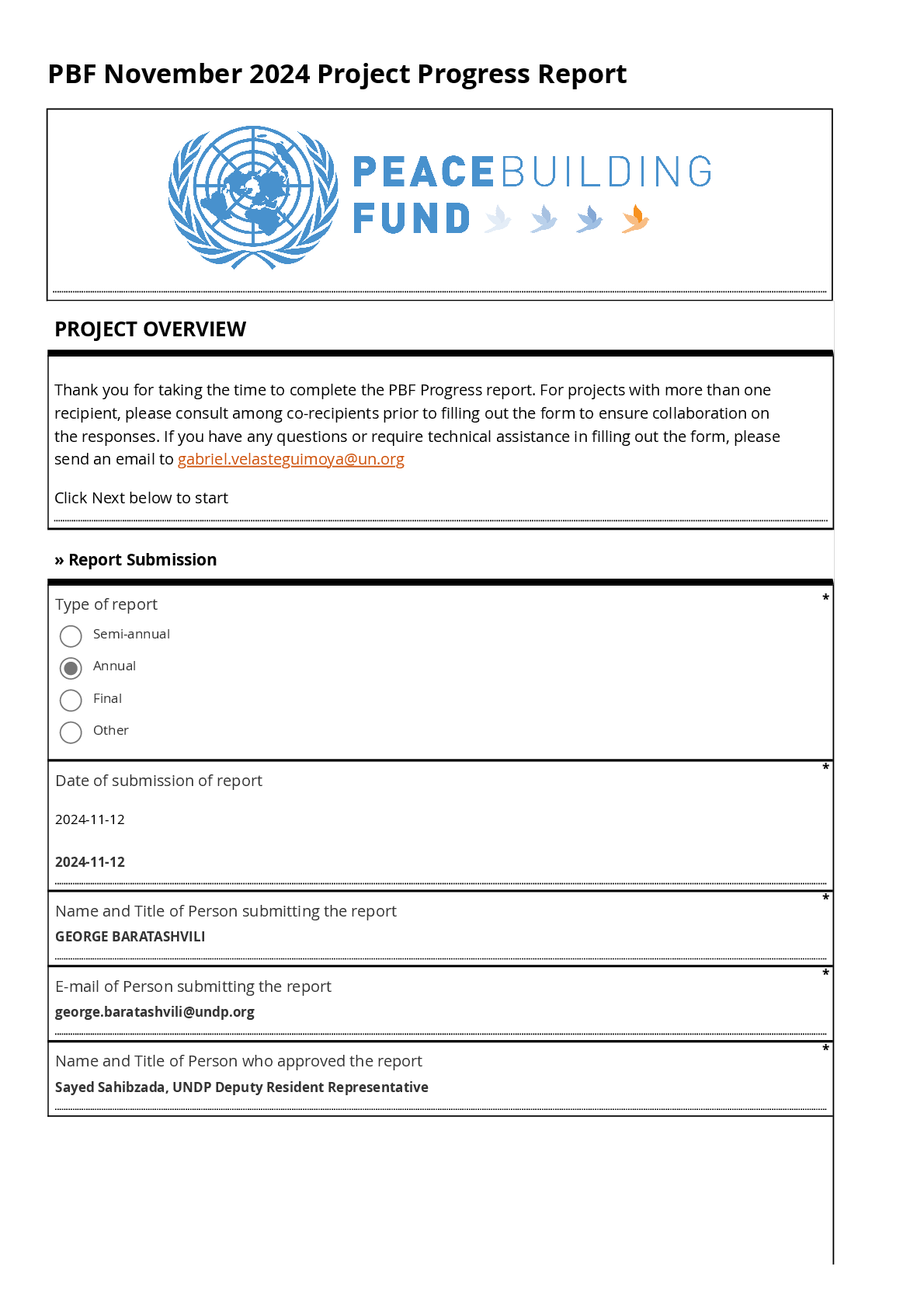 PBF November 2024 Project Progress Report

PEACEBUILDING FUND

PROJECT OVERVIEW

Thank you for taking the time to complete the PBF Progress report. For projects with more than one recipient, please consult among co-recipients prior to filling out the form to ensure collaboration on the responses. If you have any questions or require technical assistance in filling out the form, please send an email to gabriel.velasteguimoya@un.org

Click Next below to start

» Report Submission

Type of report *

Semi-annual

Annual

Final

Other

Date of submission of report *

2024-11-12

2024-11-12

Name and Title of Person submitting the report *

GEORGE BARATASHVILI

E-mail of Person submitting the report *

george.baratashvili@undp.org

Name and Title of Person who approved the report *

Sayed Sahibzada, UNDP Deputy Resident Representative